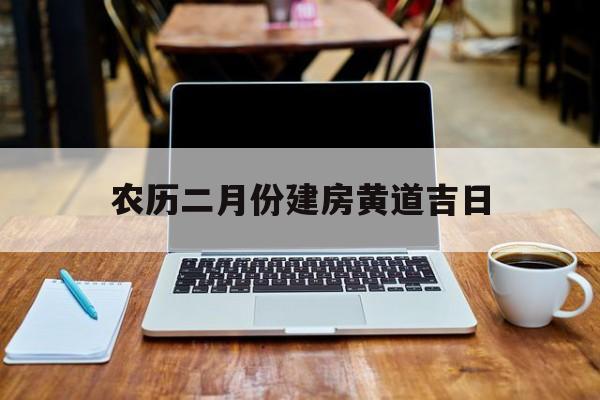 农历二月份建房黄道吉日